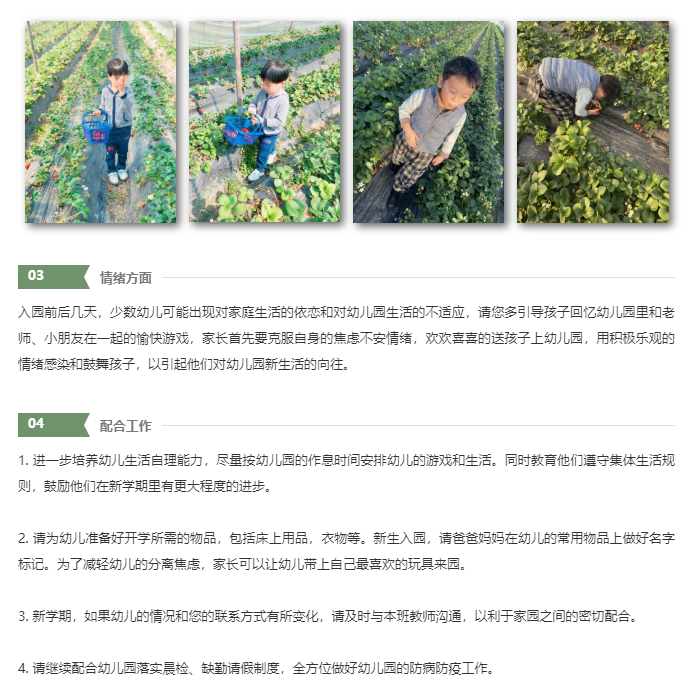 03 情绪方面

入园前后几天，少数幼儿可能出现对家庭生活的依恋和对幼儿园生活的不适应，请您多引导孩子回忆幼儿园里和老师、小朋友在一起的愉快游戏，家长首先要克服自身的焦虑不安情绪，欢欢喜喜的送孩子上幼儿园，用积极乐观的情绪感染和鼓舞孩子，以引起他们对幼儿园新生活的向往。

04 配合工作

1.进一步培养幼儿生活自理能力，尽量按幼儿园的作息时间安排幼儿的游戏和生活。同时教育他们遵守集体生活规则，鼓励他们在新学期里有更大程度的进步。

2.请为幼儿准备好开学所需的物品，包括床上用品，衣物等。新生入园，请爸爸妈妈在幼儿的常用物品上做好名字标记。为了减轻幼儿的分离焦虑，家长可以让幼儿带上自己最喜欢的玩具来园。

3.新学期，如果幼儿的情况和您的联系方式有所变化，请及时与本班教师沟通，以利于家园之间的密切配合。

4.请继续配合幼儿园落实晨检、缺勤请假制度，全方位做好幼儿园的防病防疫工作。